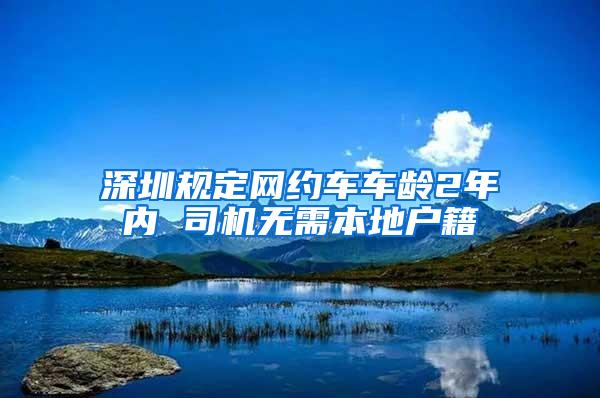 深圳规定网约车车龄2年内 司机无需本地户籍